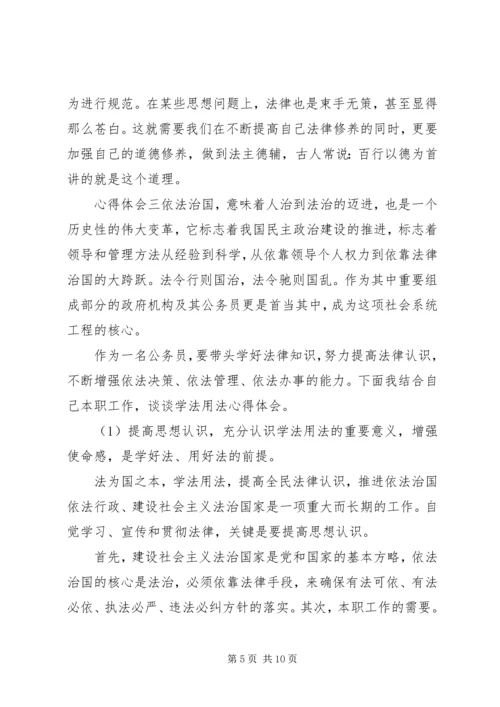 为进行规范。在某些思想问题上，法律也是束手无策，甚至显得那么苍白。这就需要我们在不断提高自己法律修养的同时，更要加强自己的道德修养，做到法主德辅，古人常说：百行以德为首讲的就是这个道理。

心得体会三依法治国，意味着人治到法治的迈进，也是一个历史性的伟大变革，它标志着我国民主政治建设的推进，标志着领导和管理方法从经验到科学，从依靠领导个人权力到依靠法律治国的大跨跃。法令行则国治，法令驰则国乱。作为其中重要组成部分的政府机构及其公务员更是首当其中，成为这项社会系统工程的核心。

作为一名公务员，要带头学好法律知识，努力提高法律认识，不断增强依法决策、依法管理、依法办事的能力。下面我结合自己本职工作，谈谈学法用法心得体会。

（1）提高思想认识，充分认识学法用法的重要意义，增强使命感，是学好法、用好法的前提。

法为国之本，学法用法，提高全民法律认识，推进依法治国依法行政、建设社会主义法治国家是一项重大而长期的工作。自觉学习、宣传和贯彻法律，关键是要提高思想认识。

首先，建设社会主义法治国家是党和国家的基本方略，依法治国的核心是法治，必须依靠法律手段，来确保有法可依、有法必依、执法必严、违法必纠方针的落实。其次，本职工作的需要。

第 5 页 共 10 页